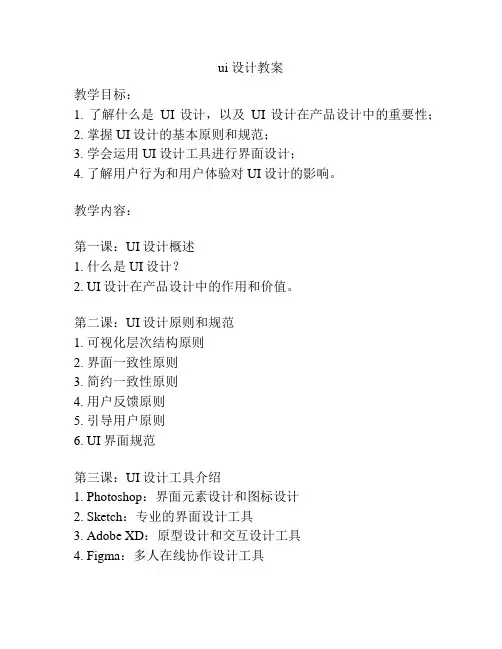 ui 设计教案

教学目标：
1. 了解什么是 UI 设计，以及 UI 设计在产品设计中的重要性；
2. 掌握 UI 设计的基本原则和规范；
3. 学会运用 UI 设计工具进行界面设计；
4. 了解用户行为和用户体验对 UI 设计的影响。

教学内容：

第一课：UI 设计概述
1. 什么是 UI 设计？
2. UI 设计在产品设计中的作用和价值。

第二课：UI 设计原则和规范
1. 可视化层次结构原则
2. 界面一致性原则
3. 简约一致性原则
4. 用户反馈原则
5. 引导用户原则
6. UI 界面规范

第三课：UI 设计工具介绍
1. Photoshop：界面元素设计和图标设计
2. Sketch：专业的界面设计工具
3. Adobe XD：原型设计和交互设计工具
4. Figma：多人在线协作设计工具